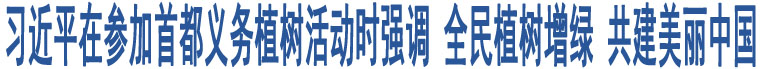 习近平在参加首都义务植树活动时强调 全民植树增绿 共建美丽中国